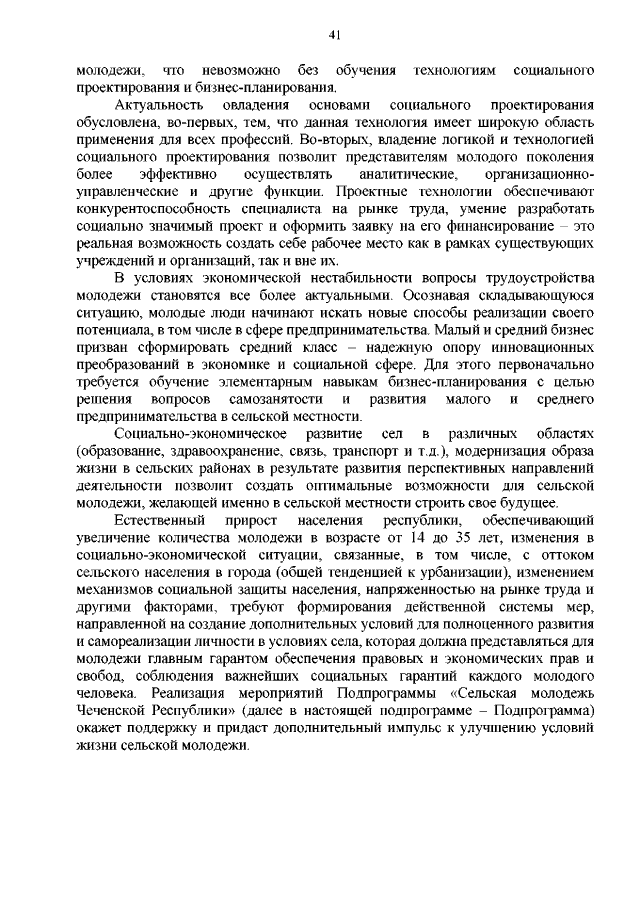 41

молодежи, что невозможно без обучения технологиям социального проектирования и бизнес-планирования.

Актуальность овладения основами социального проектирования обусловлена, во-первых, тем, что данная технология имеет широкую область применения для всех профессий. Во-вторых, владение логикой и технологией социального проектирования позволит представителям молодого поколения более эффективно осуществлять аналитические, организационно-управленческие и другие функции. Проектные технологии обеспечивают конкурентоспособность специалиста на рынке труда, умение разработать социально значимый проект и оформить заявку на его финансирование – это реальная возможность создать себе рабочее место как в рамках существующих учреждений и организаций, так и вне их.

В условиях экономической нестабильности вопросы трудоустройства молодежи становятся все более актуальными. Осознавая складывающуюся ситуацию, молодые люди начинают искать новые способы реализации своего потенциала, в том числе в сфере предпринимательства. Малый и средний бизнес призван сформировать средний класс – надежную опору инновационных преобразований в экономике и социальной сфере. Для этого первоначально требуется обучение элементарным навыкам бизнес-планирования с целью решения вопросов самозанятости и развития малого и среднего предпринимательства в сельской местности.

Социально-экономическое развитие сел в различных областях (образование, здравоохранение, связь, транспорт и т.д.), модернизация образа жизни в сельских районах в результате развития перспективных направлений деятельности позволит создать оптимальные возможности для сельской молодежи, желающей именно в сельской местности строить свое будущее.

Естественный прирост населения республики, обеспечивающий увеличение количества молодежи в возрасте от 14 до 35 лет, изменения в социально-экономической ситуации, связанные, в том числе, с оттоком сельского населения в города (общей тенденцией к урбанизации), изменением механизмов социальной защиты населения, напряженностью на рынке труда и другими факторами, требуют формирования действенной системы мер, направленной на создание дополнительных условий для полноценного развития и самореализации личности в условиях села, которая должна представляться для молодежи главным гарантом обеспечения правовых и экономических прав и свобод, соблюдения важнейших социальных гарантий каждого молодого человека. Реализация мероприятий Подпрограммы «Сельская молодежь Чеченской Республики» (далее в настоящей подпрограмме – Подпрограмма) окажет поддержку и придаст дополнительный импульс к улучшению условий жизни сельской молодежи.